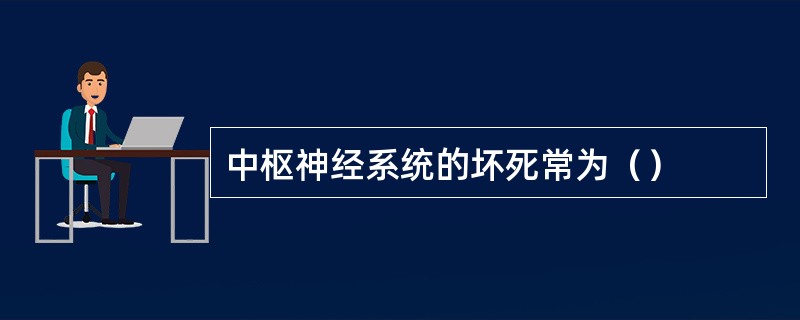 中枢神经系统的坏死常为（）